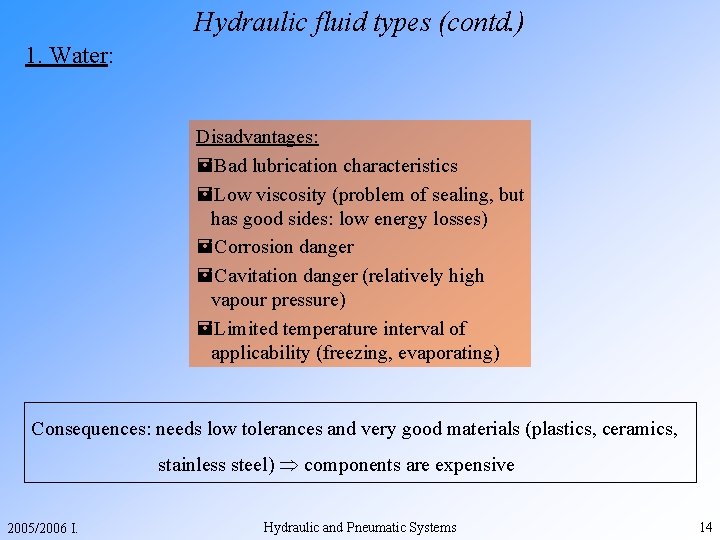 Hydraulic fluid types (contd.)

1. Water:

Disadvantages:

Bad lubrication characteristics

Low viscosity (problem of sealing, but has good sides: low energy losses)

Corrosion danger

Cavitation danger (relatively high vapour pressure)

Limited temperature interval of applicability (freezing, evaporating)

Consequences: needs low tolerances and very good materials (plastics, ceramics, stainless steel) $\Rightarrow$ components are expensive

2005/2006 I.

Hydraulic and Pneumatic Systems

14